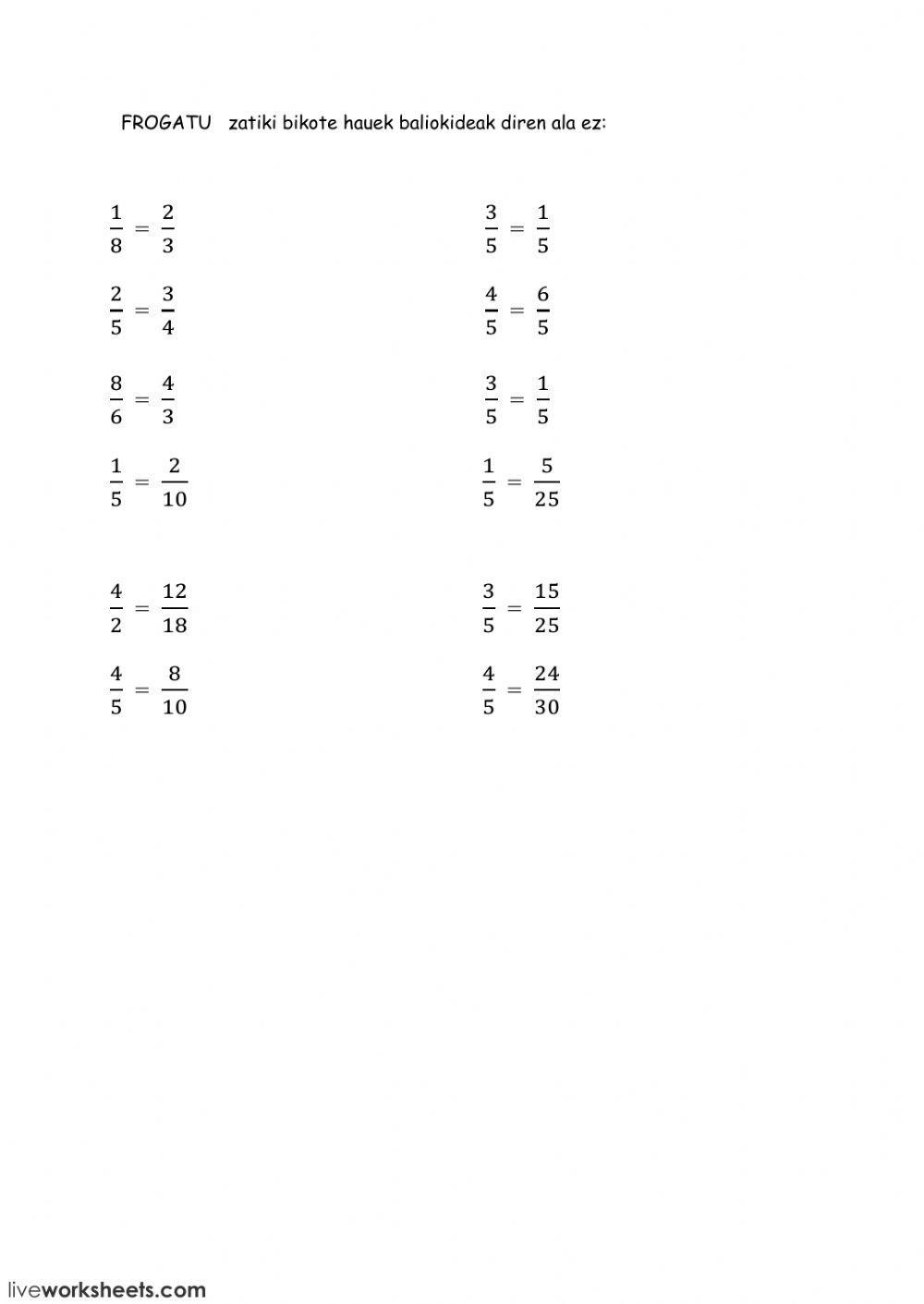 FROGATU zatiki bikote hauek baliokideak diren ala ez:

$\frac{1}{8} = \frac{2}{3}$

$\frac{2}{5} = \frac{3}{4}$

$\frac{8}{6} = \frac{4}{3}$

$\frac{1}{5} = \frac{2}{10}$

$\frac{4}{2} = \frac{12}{18}$

$\frac{4}{5} = \frac{8}{10}$

$\frac{3}{5} = \frac{1}{5}$

$\frac{4}{5} = \frac{6}{5}$

$\frac{3}{5} = \frac{1}{5}$

$\frac{1}{5} = \frac{5}{25}$

$\frac{3}{5} = \frac{15}{25}$

$\frac{4}{5} = \frac{24}{30}$

liveworksheets.com